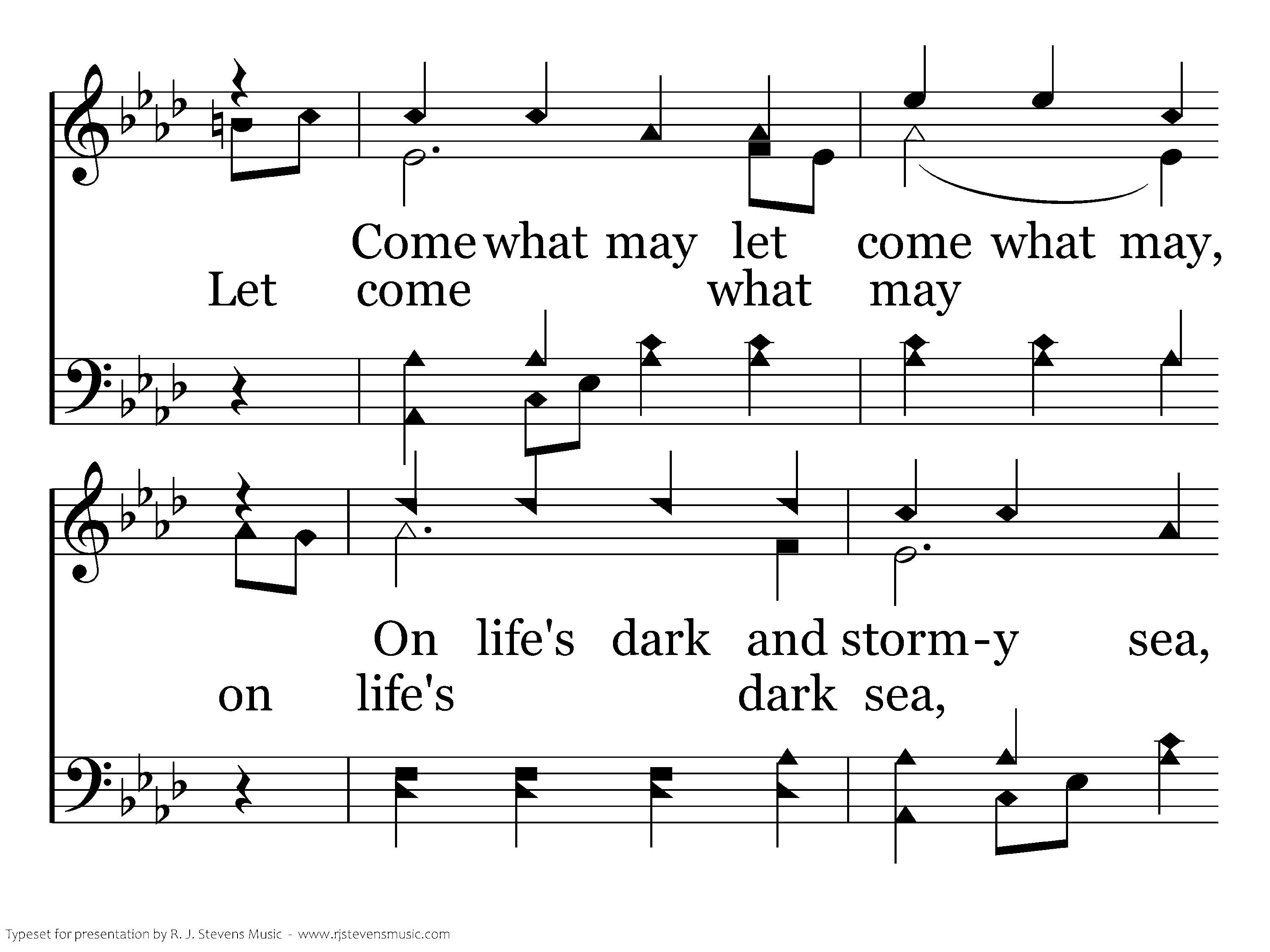 Come what may let come what may,
Let come what may

On life's dark and storm-y sea,
on life's dark sea,

Typeset for presentation by R. J. Stevens Music - www.rjstevensmusic.com